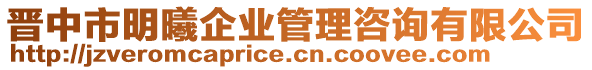 晋中市明曦企业管理咨询有限公司
http://jzveromcaprice.cn.coovee.com